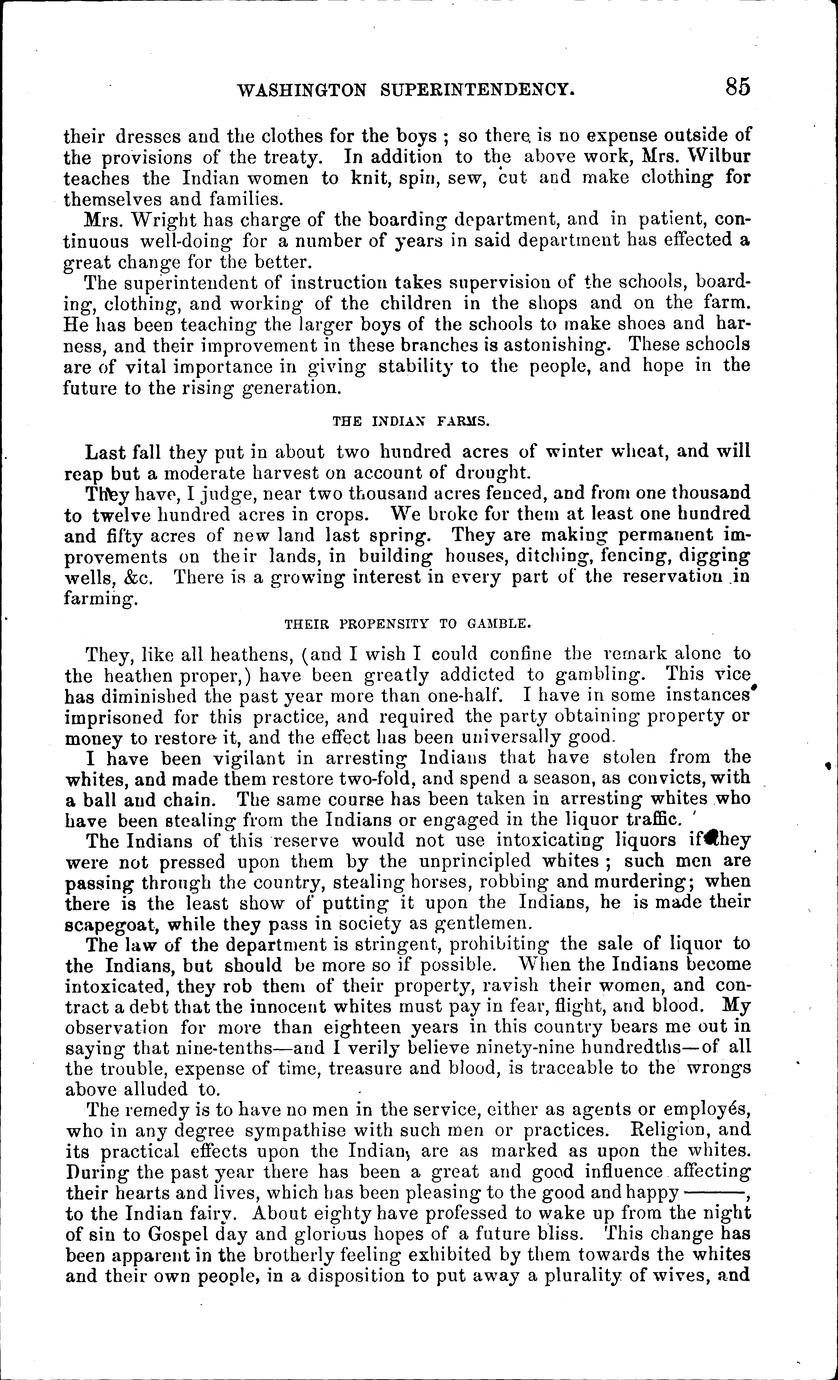 WASHINGTON SUPERINTENDENCY. 85

their dresses and the clothes for the boys; so there is no expense outside of the provisions of the treaty. In addition to the above work, Mrs. Wilbur teaches the Indian women to knit, spin, sew, cut and make clothing for themselves and families.

Mrs. Wright has charge of the boarding department, and in patient, continuous well-doing for a number of years in said department has effected a great change for the better.

The superintendent of instruction takes supervision of the schools, boarding, clothing, and working of the children in the shops and on the farm. He has been teaching the larger boys of the schools to make shoes and harness, and their improvement in these branches is astonishing. These schools are of vital importance in giving stability to the people, and hope in the future to the rising generation.

THE INDIAN FARMS.

Last fall they put in about two hundred acres of winter wheat, and will reap but a moderate harvest on account of drought.

They have, I judge, near two thousand acres fenced, and from one thousand to twelve hundred acres in crops. We broke for them at least one hundred and fifty acres of new land last spring. They are making permanent improvements on their lands, in building houses, ditching, fencing, digging wells, &c. There is a growing interest in every part of the reservation in farming.

THEIR PROPENSITY TO GAMBLE.

They, like all heathens, (and I wish I could confine the remark alone to the heathen proper,) have been greatly addicted to gambling. This vice has diminished the past year more than one-half. I have in some instances imprisoned for this practice, and required the party obtaining property or money to restore it, and the effect has been universally good.

I have been vigilant in arresting Indians that have stolen from the whites, and made them restore two-fold, and spend a season, as convicts, with a ball and chain. The same course has been taken in arresting whites who have been stealing from the Indians or engaged in the liquor traffic.

The Indians of this reserve would not use intoxicating liquors if they were not pressed upon them by the unprincipled whites; such men are passing through the country, stealing horses, robbing and murdering; when there is the least show of putting it upon the Indians, he is made their scapegoat, while they pass in society as gentlemen.

The law of the department is stringent, prohibiting the sale of liquor to the Indians, but should be more so if possible. When the Indians become intoxicated, they rob them of their property, ravish their women, and contract a debt that the innocent whites must pay in fear, flight, and blood. My observation for more than eighteen years in this country bears me out in saying that nine-tenths—and I verily believe ninety-nine hundredths—of all the trouble, expense of time, treasure and blood, is traceable to the wrongs above alluded to.

The remedy is to have no men in the service, either as agents or employés, who in any degree sympathise with such men or practices. Religion, and its practical effects upon the Indian, are as marked as upon the whites. During the past year there has been a great and good influence affecting their hearts and lives, which has been pleasing to the good and happy ———, to the Indian fairy. About eighty have professed to wake up from the night of sin to Gospel day and glorious hopes of a future bliss. This change has been apparent in the brotherly feeling exhibited by them towards the whites and their own people, in a disposition to put away a plurality of wives, and